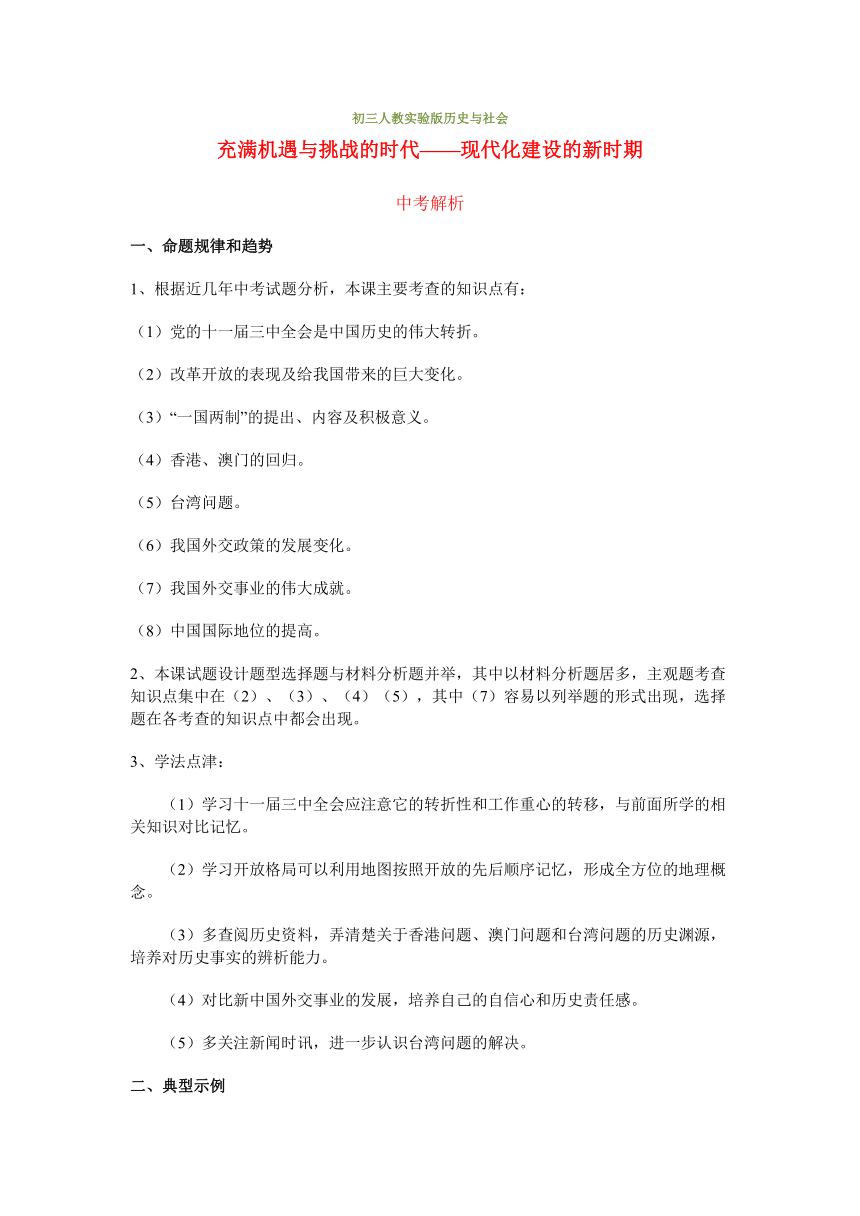 初三人教实验版历史与社会

充满机遇与挑战的时代——现代化建设的新时期

中考解析

一、命题规律和趋势

1、根据近几年中考试题分析，本课主要考查的知识点有：

（1）党的十一届三中全会是中国历史的伟大转折。

（2）改革开放的表现及给我国带来的巨大变化。

（3）“一国两制”的提出、内容及积极意义。

（4）香港、澳门的回归。

（5）台湾问题。

（6）我国外交政策的发展变化。

（7）我国外交事业的伟大成就。

（8）中国国际地位的提高。

2、本课试题设计题型选择题与材料分析题并举，其中以材料分析题居多，主观题考查知识点集中在（2）、（3）、（4）（5），其中（7）容易以列举题的形式出现，选择题在各考查的知识点中都会出现。

3、学法点津：

（1）学习十一届三中全会应注意它的转折性和工作重心的转移，与前面所学的相关知识对比记忆。

（2）学习开放格局可以利用地图按照开放的先后顺序记忆，形成全方位的地理概念。

（3）多查阅历史资料，弄清楚关于香港问题、澳门问题和台湾问题的历史渊源，培养对历史事实的辨析能力。

（4）对比新中国外交事业的发展，培养自己的自信心和历史责任感。

（5）多关注新闻时讯，进一步认识台湾问题的解决。

二、典型示例